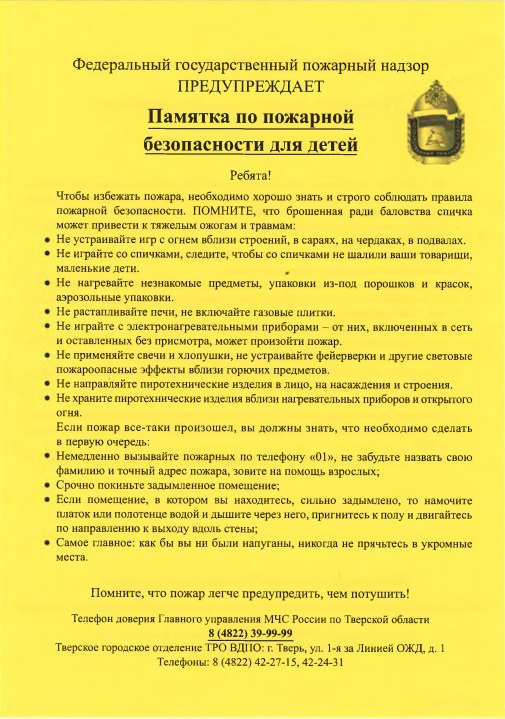 Федеральный государственный пожарный надзор
ПРЕДУПРЕЖДАЕТ

Памятка по пожарной безопасности для детей

Ребята!

Чтобы избежать пожара, необходимо хорошо знать и строго соблюдать правила пожарной безопасности. ПОМНИТЕ, что брошенная ради баловства спичка может привести к тяжелым ожогам и травмам:

• Не устраивайте игр с огнем вблизи строений, в сараях, на чердаках, в подвалах.
• Не играйте со спичками, следите, чтобы со спичками не шалили ваши товарищи, маленькие дети.
• Не нагревайте незнакомые предметы, упаковки из-под порошков и красок, аэрозольные упаковки.
• Не растапливайте печи, не включайте газовые плитки.
• Не играйте с электронагревательными приборами – от них, включенных в сеть и оставленных без присмотра, может произойти пожар.
• Не применяйте свечи и хлопушки, не устраивайте фейерверки и другие световые пожароопасные эффекты вблизи горючих предметов.
• Не направляйте пиротехнические изделия в лицо, на насаждения и строения.
• Не храните пиротехнические изделия вблизи нагревательных приборов и открытого огня.

Если пожар все-таки произошел, вы должны знать, что необходимо сделать в первую очередь:

• Немедленно вызывайте пожарных по телефону «01», не забудьте назвать свою фамилию и точный адрес пожара, зовите на помощь взрослых;
• Срочно покиньте задымленное помещение;
• Если помещение, в котором вы находитесь, сильно задымлено, то намочите платок или полотенце водой и дышите через него, пригнитесь к полу и двигайтесь по направлению к выходу вдоль стены;
• Самое главное: как бы вы ни были напуганы, никогда не прячьтесь в укромные места.

Помните, что пожар легче предупредить, чем потушить!

Телефон доверия Главного управления МЧС России по Тверской области
8 (4822) 39-99-99
Тверское городское отделение ТРО ВДПО: г. Тверь, ул. 1-я за Линией ОЖД, д. 1
Телефоны: 8 (4822) 42-27-15, 42-24-31